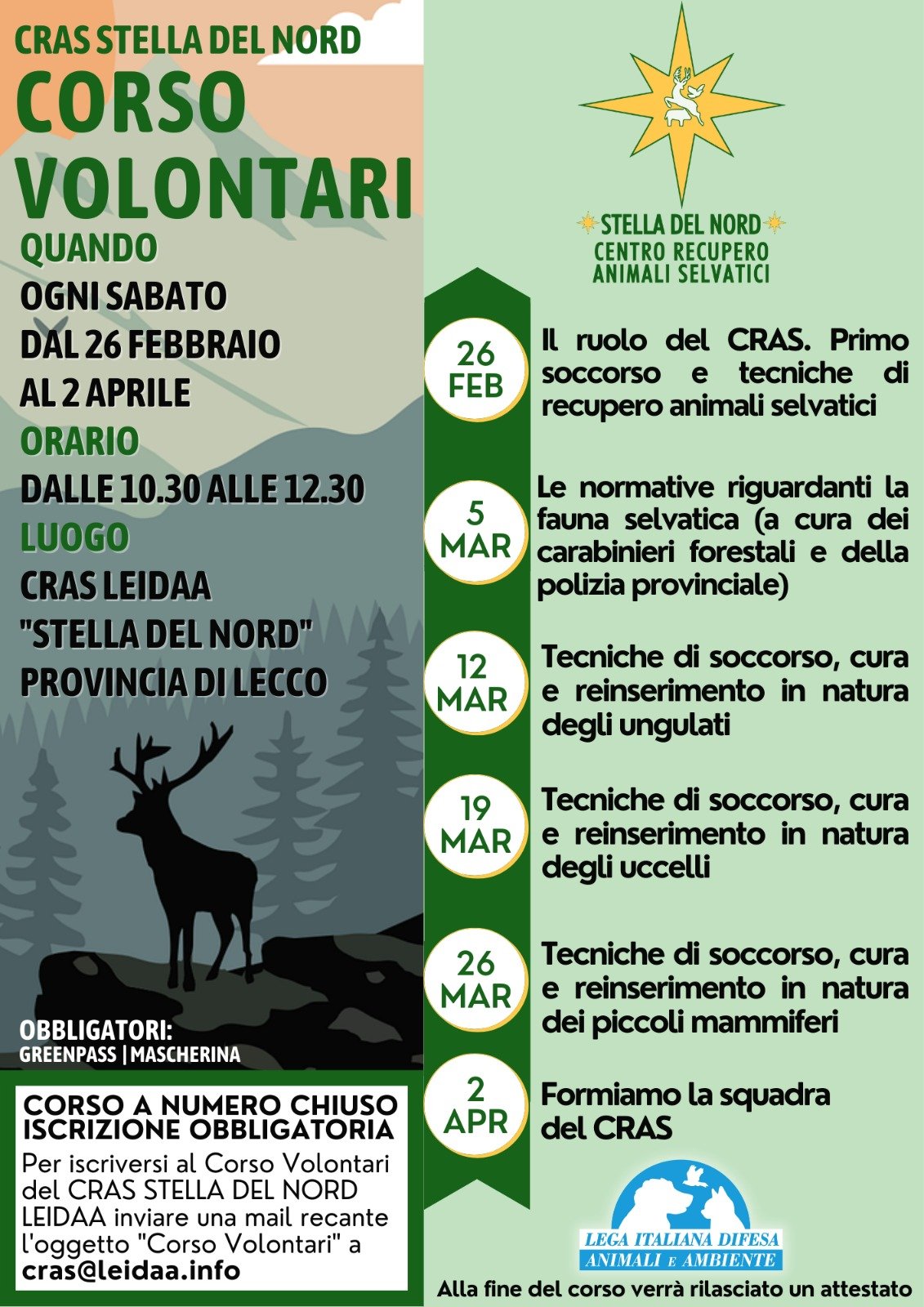 CRAS STELLA DEL NORD
CORSO VOLONTARI

QUANDO
OGNI SABATO
DAL 26 FEBBRAIO
AL 2 APRILE
ORARIO
DALLE 10.30 ALLE 12.30
LUOGO
CRAS LEIDAA
"STELLA DEL NORD"
PROVINCIA DI LECCO

OBBLIGATORI:
GREENPASS | MASCHERINA

CORSO A NUMERO CHIUSO
ISCRIZIONE OBBLIGATORIA
Per iscriversi al Corso Volontari del CRAS STELLA DEL NORD LEIDAA inviare una mail recante l'oggetto "Corso Volontari" a cras@leidaa.info

STELLA DEL NORD
CENTRO RECUPERO
ANIMALI SELVATICI

26 FEB
Il ruolo del CRAS. Primo soccorso e tecniche di recupero animali selvatici

5 MAR
Le normative riguardanti la fauna selvatica (a cura dei carabinieri forestali e della polizia provinciale)

12 MAR
Tecniche di soccorso, cura e reinserimento in natura degli ungulati

19 MAR
Tecniche di soccorso, cura e reinserimento in natura degli uccelli

26 MAR
Tecniche di soccorso, cura e reinserimento in natura dei piccoli mammiferi

2 APR
Formiamo la squadra del CRAS

LEGA ITALIANA DIFESA
ANIMALI E AMBIENTE

Alla fine del corso verrà rilasciato un attestato